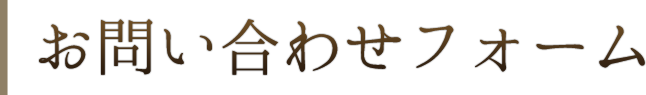 お問い合わせフォーム